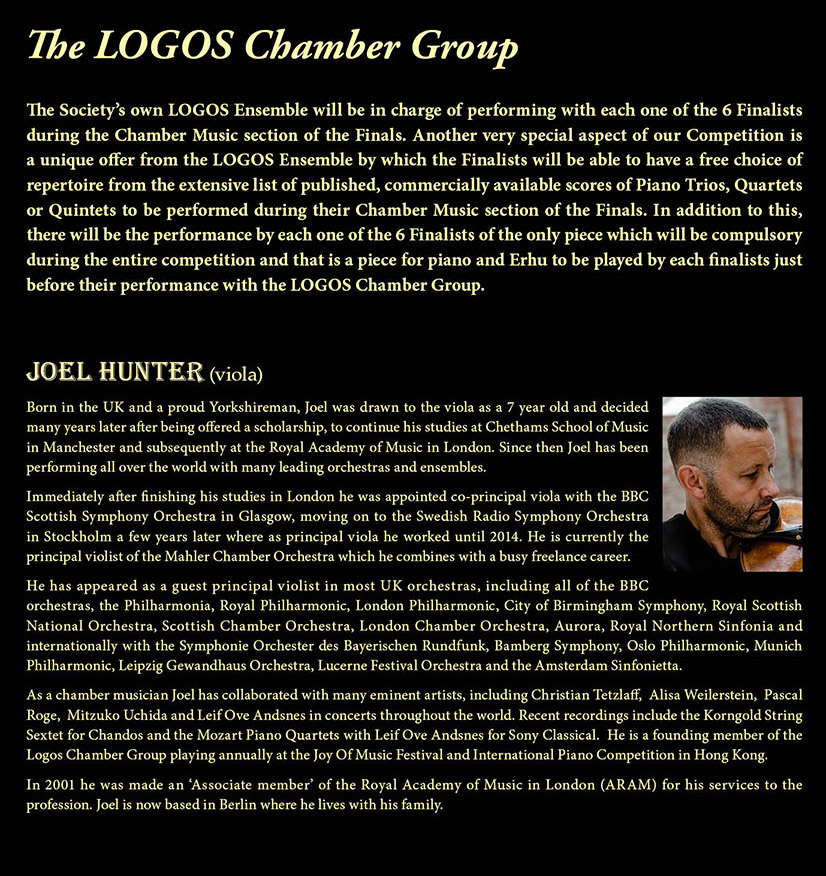 The LOGOS Chamber Group

The Society's own LOGOS Ensemble will be in charge of performing with each one of the 6 Finalists during the Chamber Music section of the Finals. Another very special aspect of our Competition is a unique offer from the LOGOS Ensemble by which the Finalists will be able to have a free choice of repertoire from the extensive list of published, commercially available scores of Piano Trios, Quartets or Quintets to be performed during their Chamber Music section of the Finals. In addition to this, there will be the performance by each one of the 6 Finalists of the only piece which will be compulsory during the entire competition and that is a piece for piano and Erhu to be played by each finalists just before their performance with the LOGOS Chamber Group.

JOEL HUNTER (viola)

Born in the UK and a proud Yorkshireman, Joel was drawn to the viola as a 7 year old and decided many years later after being offered a scholarship, to continue his studies at Chethams School of Music in Manchester and subsequently at the Royal Academy of Music in London. Since then Joel has been performing all over the world with many leading orchestras and ensembles.

Immediately after finishing his studies in London he was appointed co-principal viola with the BBC Scottish Symphony Orchestra in Glasgow, moving on to the Swedish Radio Symphony Orchestra in Stockholm a few years later where as principal viola he worked until 2014. He is currently the principal violist of the Mahler Chamber Orchestra which he combines with a busy freelance career.

He has appeared as a guest principal violist in most UK orchestras, including all of the BBC orchestras, the Philharmonia, Royal Philharmonic, London Philharmonic, City of Birmingham Symphony, Royal Scottish National Orchestra, Scottish Chamber Orchestra, London Chamber Orchestra, Aurora, Royal Northern Sinfonia and internationally with the Symphonie Orchester des Bayerischen Rundfunk, Bamberg Symphony, Oslo Philharmonic, Munich Philharmonic, Leipzig Gewandhaus Orchestra, Lucerne Festival Orchestra and the Amsterdam Sinfonietta.

As a chamber musician Joel has collaborated with many eminent artists, including Christian Tetzlaff, Alisa Weilerstein, Pascal Roge, Mitzuko Uchida and Leif Ove Andsnes in concerts throughout the world. Recent recordings include the Korngold String Sextet for Chandos and the Mozart Piano Quartets with Leif Ove Andsnes for Sony Classical. He is a founding member of the Logos Chamber Group playing annually at the Joy Of Music Festival and International Piano Competition in Hong Kong.

In 2001 he was made an 'Associate member' of the Royal Academy of Music in London (ARAM) for his services to the profession. Joel is now based in Berlin where he lives with his family.